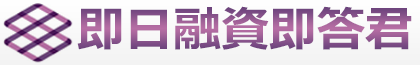 即日融資即答君